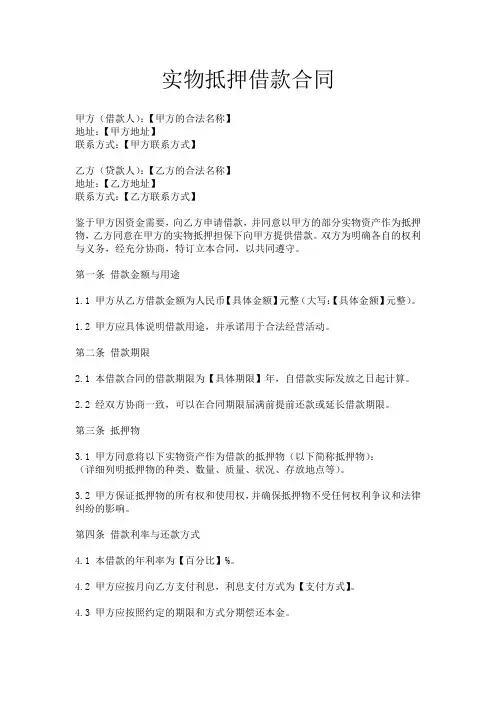 实物抵押借款合同

甲方（借款人）：【甲方的合法名称】
地址：【甲方地址】
联系方式：【甲方联系方式】

乙方（贷款人）：【乙方的合法名称】
地址：【乙方地址】
联系方式：【乙方联系方式】

鉴于甲方因资金需要，向乙方申请借款，并同意以甲方的部分实物资产作为抵押物，乙方同意在甲方的实物抵押担保下向甲方提供借款。双方为明确各自的权利与义务，经充分协商，特订立本合同，以共同遵守。

第一条 借款金额与用途

1.1 甲方从乙方借款金额为人民币【具体金额】元整（大写：【具体金额】元整）。

1.2 甲方应具体说明借款用途，并承诺用于合法经营活动。

第二条 借款期限

2.1 本借款合同的借款期限为【具体期限】年，自借款实际发放之日起计算。

2.2 经双方协商一致，可以在合同期限届满前提前还款或延长借款期限。

第三条 抵押物

3.1 甲方同意将以下实物资产作为借款的抵押物（以下简称抵押物）：
（详细列明抵押物的种类、数量、质量、状况、存放地点等）。

3.2 甲方保证抵押物的所有权和使用权，并确保抵押物不受任何权利争议和法律纠纷的影响。

第四条 借款利率与还款方式

4.1 本借款的年利率为【百分比】%。

4.2 甲方应按月向乙方支付利息，利息支付方式为【支付方式】。

4.3 甲方应按照约定的期限和方式分期偿还本金。